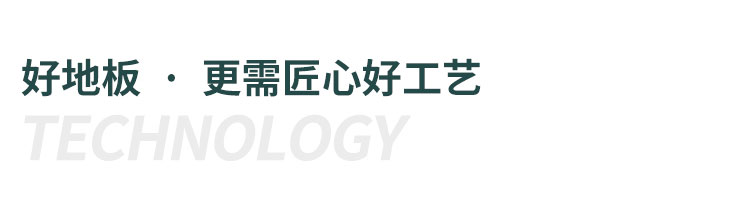 好地板 · 更需匠心好工艺

TECHNOLOGY